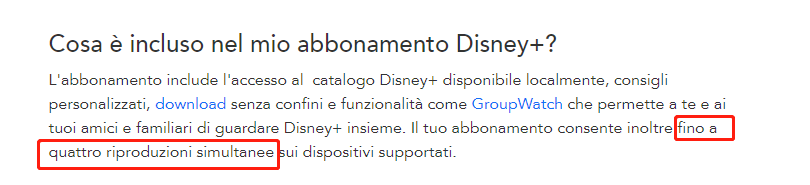 Cosa è incluso nel mio abbonamento Disney+?

L'abbonamento include l'accesso al  catalogo Disney+ disponibile localmente, consigli personalizzati, download senza confini e funzionalità come GroupWatch che permette a te e ai tuoi amici e familiari di guardare Disney+ insieme. Il tuo abbonamento consente inoltre fino a quattro riproduzioni simultanee sui dispositivi supportati.